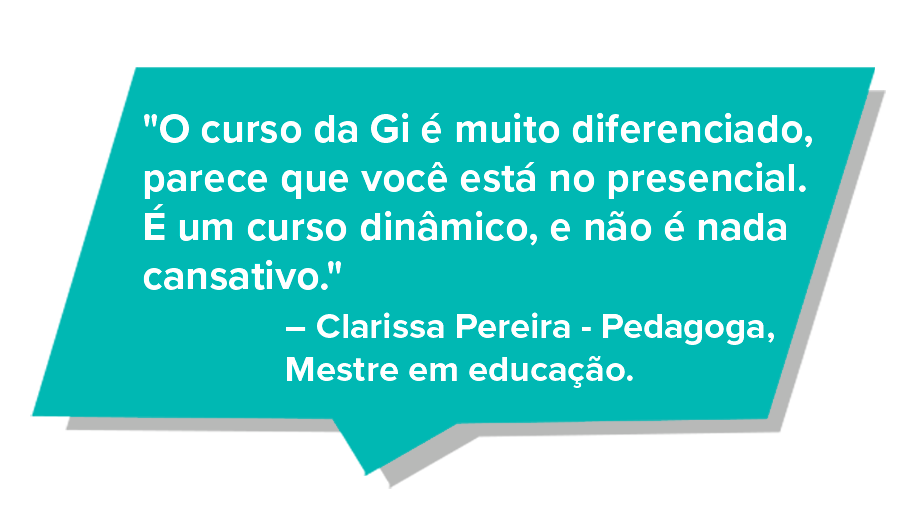 "O curso da Gi é muito diferenciado, parece que você está no presencial. É um curso dinâmico, e não é nada cansativo."

– Clarissa Pereira - Pedagoga, Mestre em educação.